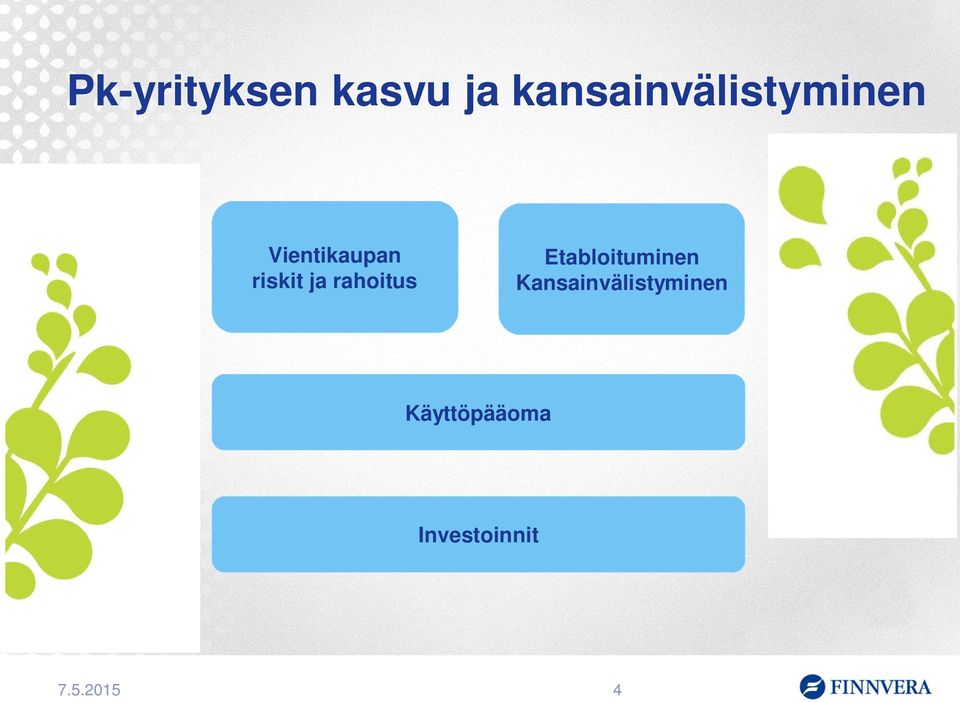 Pk-yrityksen kasvu ja kansainvälistyminen

Vientikaupan riskit ja rahoitus

Etabloituminen Kansainvälistyminen

Käyttöpääoma

Investoinnit

7.5.2015

4

FINNVERA